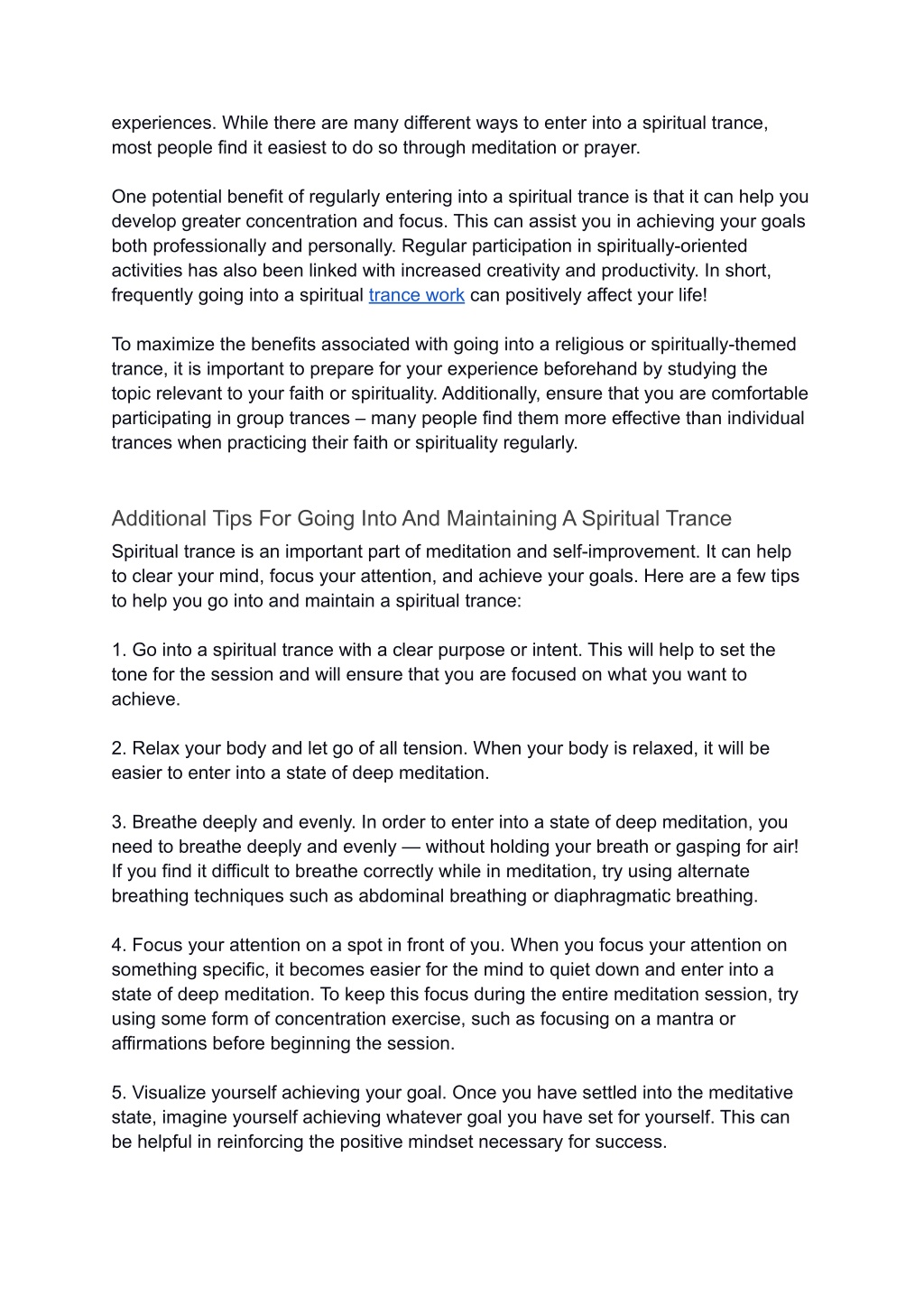 experiences. While there are many different ways to enter into a spiritual trance, most people find it easiest to do so through meditation or prayer.

One potential benefit of regularly entering into a spiritual trance is that it can help you develop greater concentration and focus. This can assist you in achieving your goals both professionally and personally. Regular participation in spiritually-oriented activities has also been linked with increased creativity and productivity. In short, frequently going into a spiritual trance work can positively affect your life!

To maximize the benefits associated with going into a religious or spiritually-themed trance, it is important to prepare for your experience beforehand by studying the topic relevant to your faith or spirituality. Additionally, ensure that you are comfortable participating in group trances – many people find them more effective than individual trances when practicing their faith or spirituality regularly.

Additional Tips For Going Into And Maintaining A Spiritual Trance

Spiritual trance is an important part of meditation and self-improvement. It can help to clear your mind, focus your attention, and achieve your goals. Here are a few tips to help you go into and maintain a spiritual trance:

1. Go into a spiritual trance with a clear purpose or intent. This will help to set the tone for the session and will ensure that you are focused on what you want to achieve.

2. Relax your body and let go of all tension. When your body is relaxed, it will be easier to enter into a state of deep meditation.

3. Breathe deeply and evenly. In order to enter into a state of deep meditation, you need to breathe deeply and evenly — without holding your breath or gasping for air! If you find it difficult to breathe correctly while in meditation, try using alternate breathing techniques such as abdominal breathing or diaphragmatic breathing.

4. Focus your attention on a spot in front of you. When you focus your attention on something specific, it becomes easier for the mind to quiet down and enter into a state of deep meditation. To keep this focus during the entire meditation session, try using some form of concentration exercise, such as focusing on a mantra or affirmations before beginning the session.

5. Visualize yourself achieving your goal. Once you have settled into the meditative state, imagine yourself achieving whatever goal you have set for yourself. This can be helpful in reinforcing the positive mindset necessary for success.